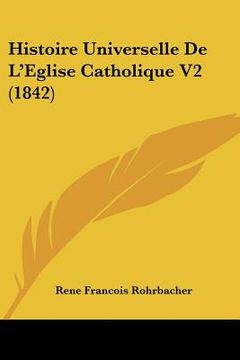 Histoire Universelle De L'Eglise Catholique V2 (1842)

Rene Francois Rohrbacher